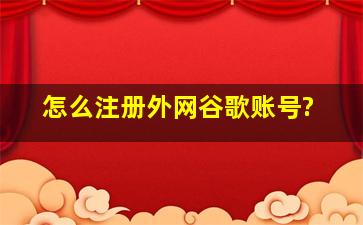 怎么注册外网谷歌账号?